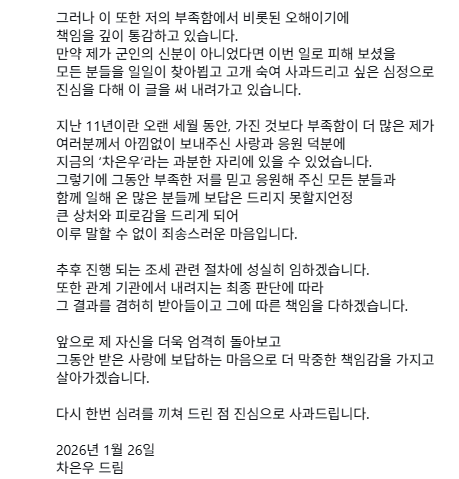 그러나 이 또한 저의 부족함에서 비롯된 오해이기에
책임을 깊이 통감하고 있습니다.
만약 제가 군인의 신분이 아니었다면 이번 일로 피해 보셨을
모든 분들을 일일이 찾아뵙고 고개 숙여 사과드리고 싶은 심정으로
진심을 다해 이 글을 써 내려가고 있습니다.

지난 11년이란 오랜 세월 동안, 가진 것보다 부족함이 더 많은 제가
여러분께서 아낌없이 보내주신 사랑과 응원 덕분에
지금의 '차은우'라는 과분한 자리에 있을 수 있었습니다.
그렇기에 그동안 부족한 저를 믿고 응원해 주신 모든 분들과
함께 일해 온 많은 분들께 보답은 드리지 못할지언정
큰 상처와 피로감을 드리게 되어
이루 말할 수 없이 죄송스러운 마음입니다.

추후 진행 되는 조세 관련 절차에 성실히 임하겠습니다.
또한 관계 기관에서 내려지는 최종 판단에 따라
그 결과를 겸허히 받아들이고 그에 따른 책임을 다하겠습니다.

앞으로 제 자신을 더욱 엄격히 돌아보고
그동안 받은 사랑에 보답하는 마음으로 더 막중한 책임감을 가지고
살아가겠습니다.

다시 한번 심려를 끼쳐 드린 점 진심으로 사과드립니다.

2026년 1월 26일
차은우 드림